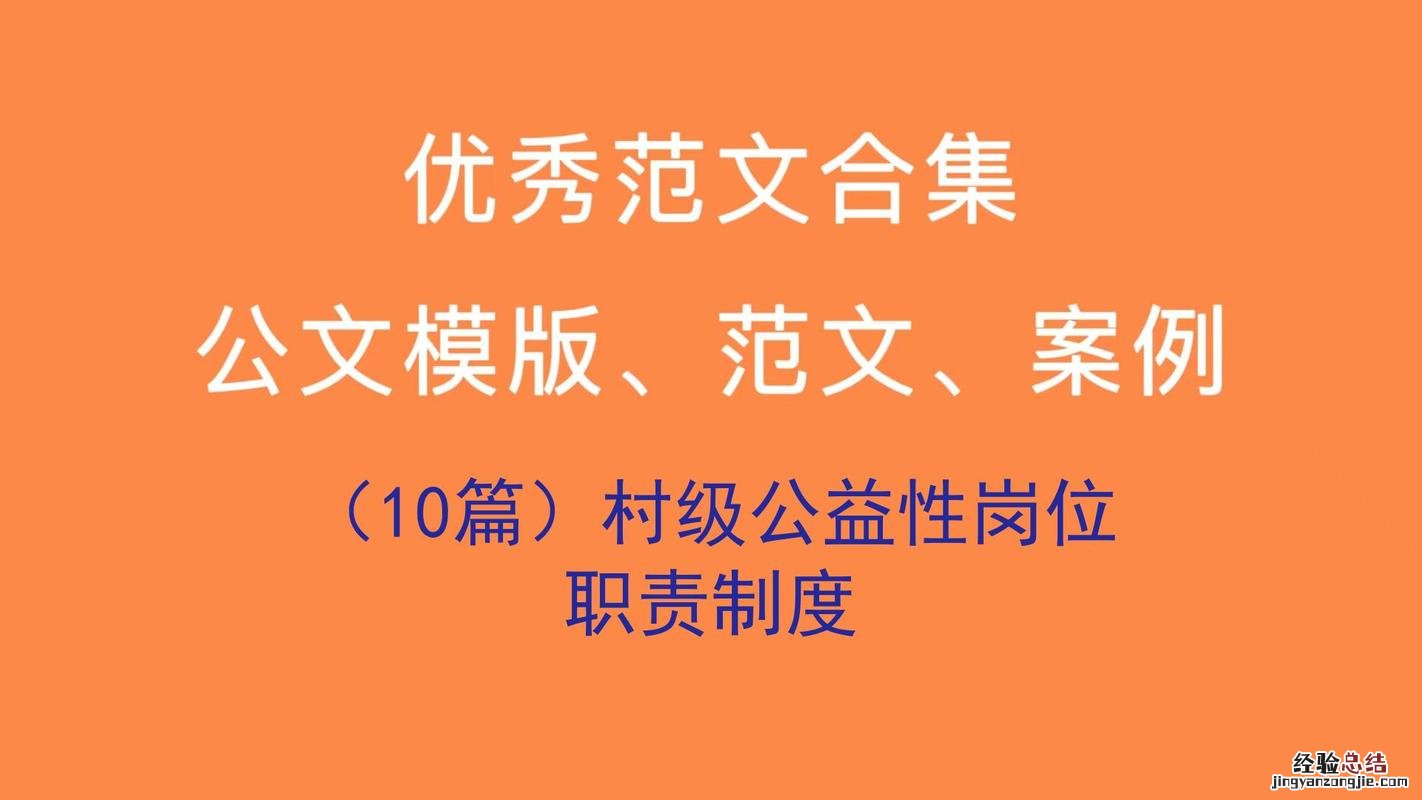 优秀范文合集

公文模版、范文、案例

（10篇）村级公益性岗位职责制度

经验总结
jingyanzongjie.com